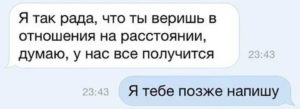 Я так рада, что ты веришь в отношения на расстоянии, думаю, у нас все получится

23:43

23:43

Я тебе позже напишу